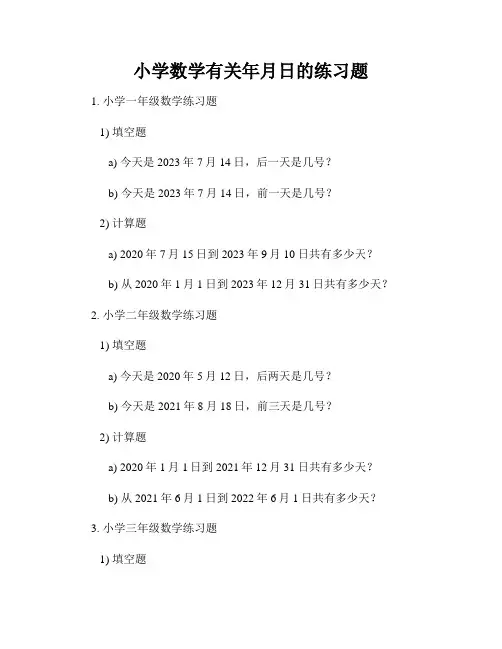 小学数学有关年月日的练习题

1. 小学一年级数学练习题

1) 填空题

a) 今天是 2023 年 7 月 14 日，后一天是几号？

b) 今天是 2023 年 7 月 14 日，前一天是几号？

2) 计算题

a) 2020 年 7 月 15 日到 2023 年 9 月 10 日共有多少天？

b) 从 2020 年 1 月 1 日到 2023 年 12 月 31 日共有多少天？

2. 小学二年级数学练习题

1) 填空题

a) 今天是 2020 年 5 月 12 日，后两天是几号？

b) 今天是 2021 年 8 月 18 日，前三天是几号？

2) 计算题

a) 2020 年 1 月 1 日到 2021 年 12 月 31 日共有多少天？

b) 从 2021 年 6 月 1 日到 2022 年 6 月 1 日共有多少天？

3. 小学三年级数学练习题

1) 填空题